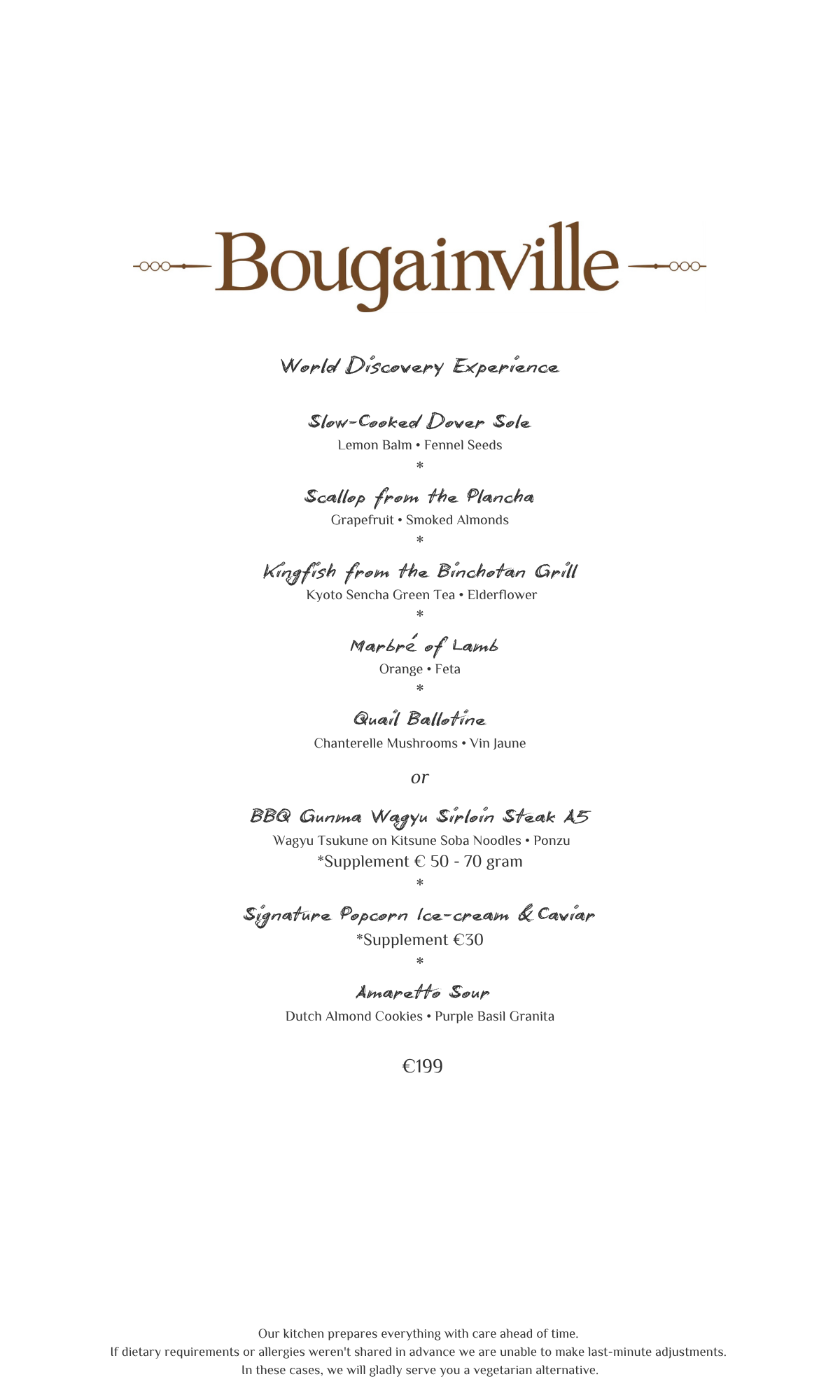 Bougainville

World Discovery Experience

Slow-Cooked Dover Sole
Lemon Balm • Fennel Seeds
*

Scallop from the Plancha
Grapefruit • Smoked Almonds
*

Kingfish from the Binchotan Grill
Kyoto Sencha Green Tea • Elderflower
*

Marbré of Lamb
Orange • Feta
*

Quail Ballotine
Chanterelle Mushrooms • Vin Jaune

or

BBQ Gunma Wagyu Sirloin Steak A5
Wagyu Tsukune on Kitsune Soba Noodles • Ponzu
*Supplement € 50 - 70 gram
*

Signature Popcorn Ice-cream & Caviar
*Supplement €30
*

Amaretto Sour
Dutch Almond Cookies • Purple Basil Granita

€199

Our kitchen prepares everything with care ahead of time.
If dietary requirements or allergies weren't shared in advance we are unable to make last-minute adjustments.
In these cases, we will gladly serve you a vegetarian alternative.